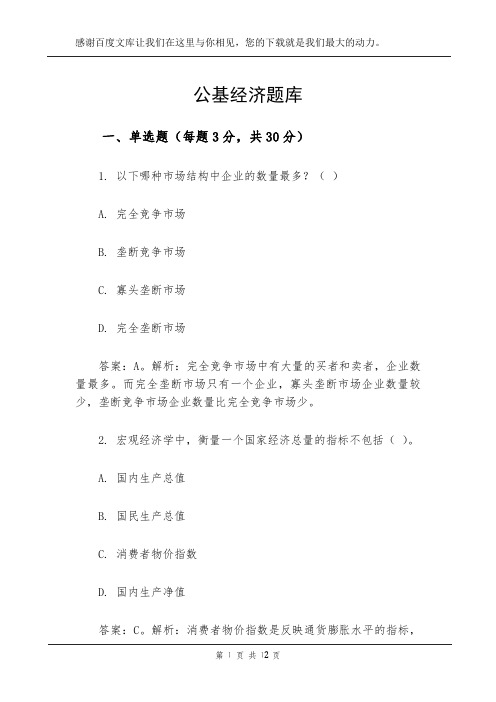 感谢百度文库让我们在这里与你相见，您的下载就是我们最大的动力。

公基经济题库

一、单选题（每题3分，共30分）

1. 以下哪种市场结构中企业的数量最多？（ ）

A. 完全竞争市场

B. 垄断竞争市场

C. 寡头垄断市场

D. 完全垄断市场

答案：A。解析：完全竞争市场中有大量的买者和卖者，企业数量最多。而完全垄断市场只有一个企业，寡头垄断市场企业数量较少，垄断竞争市场企业数量比完全竞争市场少。

2. 宏观经济学中，衡量一个国家经济总量的指标不包括（ ）。

A. 国内生产总值

B. 国民生产总值

C. 消费者物价指数

D. 国内生产净值

答案：C。解析：消费者物价指数是反映通货膨胀水平的指标，

第 1 页 共 12 页